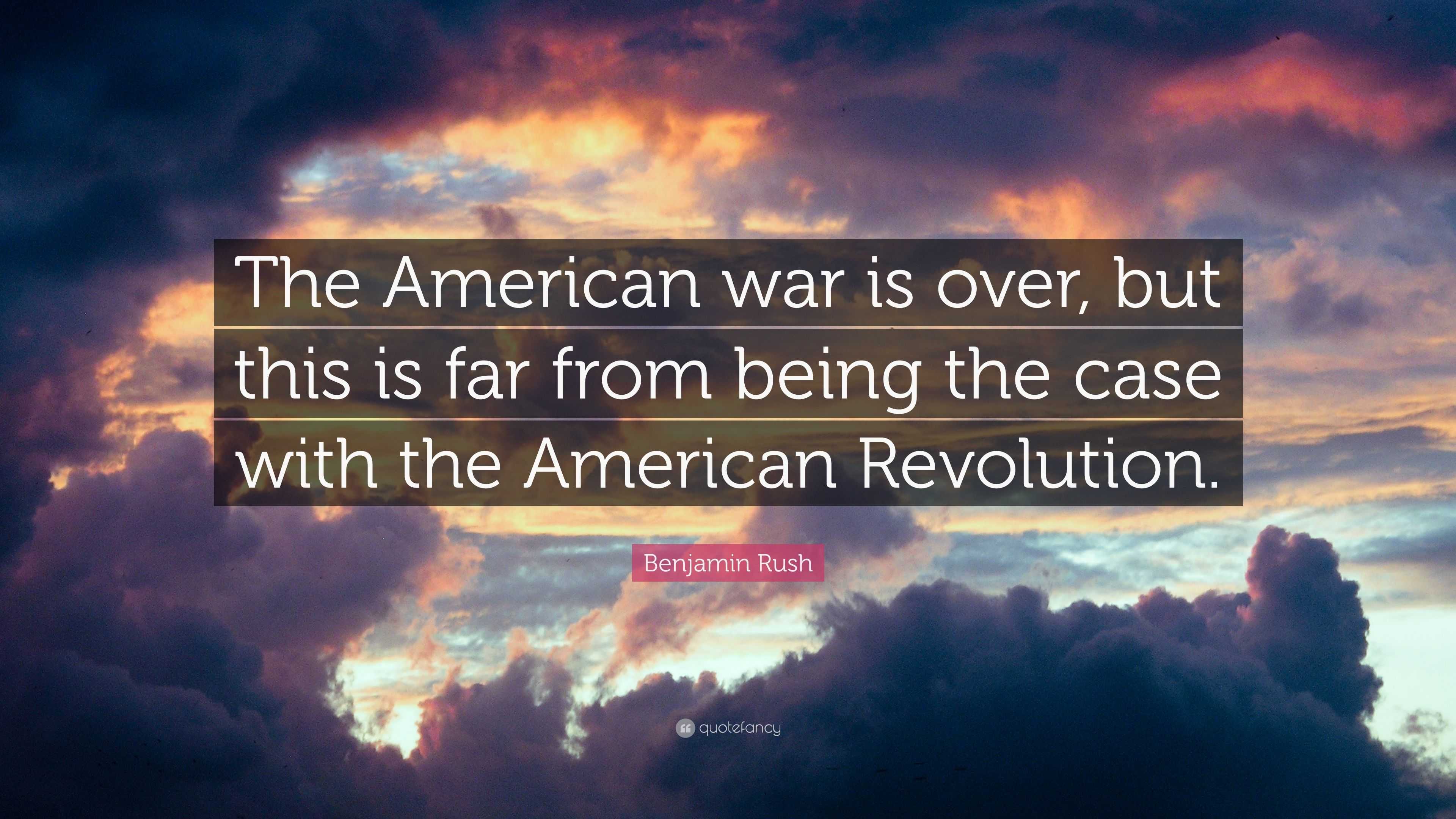 The American war is over, but this is far from being the case with the American Revolution.

Benjamin Rush

quotefancy